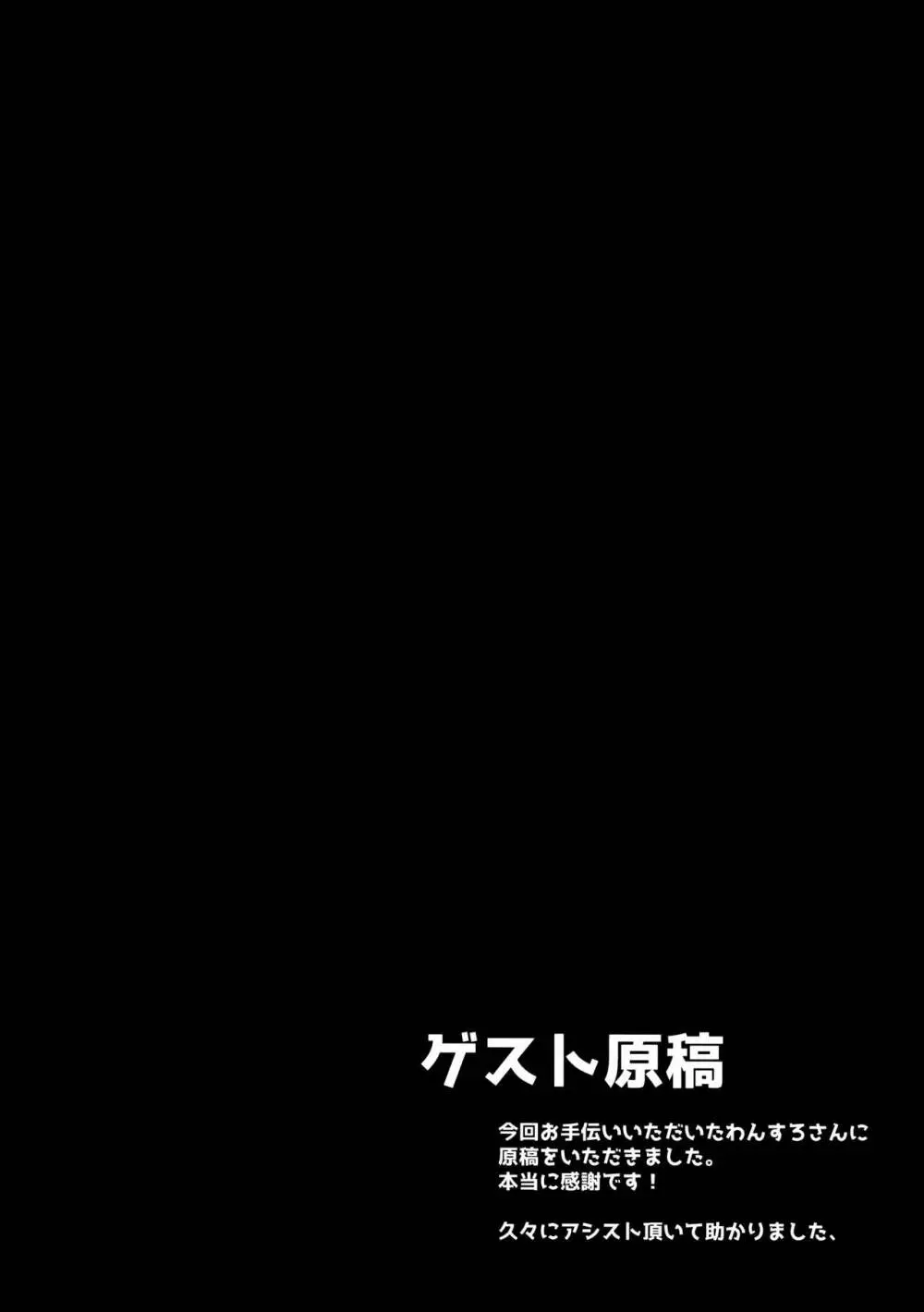 ゲスト原稿

今回お手伝いいただいたわんすろさんに原稿をいただきました。
本当に感謝です！

久々にアシスト頂いて助かりました、